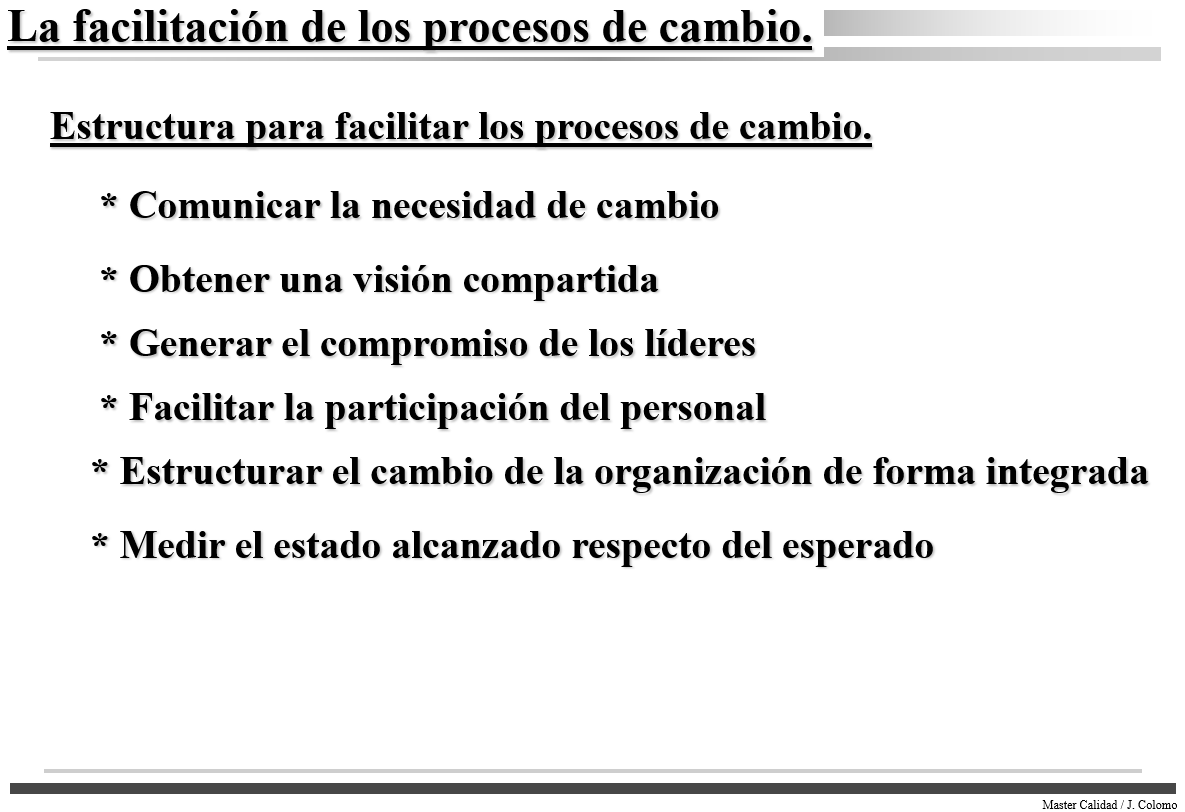 La facilitación de los procesos de cambio.

Estructura para facilitar los procesos de cambio.

* Comunicar la necesidad de cambio

* Obtener una visión compartida

* Generar el compromiso de los líderes

* Facilitar la participación del personal

* Estructurar el cambio de la organización de forma integrada

* Medir el estado alcanzado respecto del esperado

Master Calidad / J. Colomo